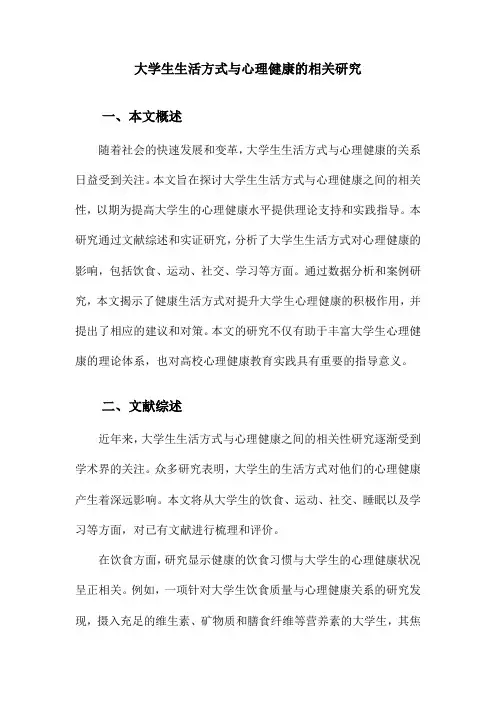 大学生生活方式与心理健康的相关研究

一、本文概述

随着社会的快速发展和变革，大学生生活方式与心理健康的关系日益受到关注。本文旨在探讨大学生生活方式与心理健康之间的相关性，以期为提高大学生的心理健康水平提供理论支持和实践指导。本研究通过文献综述和实证研究，分析了大学生生活方式对心理健康的影响，包括饮食、运动、社交、学习等方面。通过数据分析和案例研究，本文揭示了健康生活方式对提升大学生心理健康的积极作用，并提出了相应的建议和对策。本文的研究不仅有助于丰富大学生心理健康的理论体系，也对高校心理健康教育实践具有重要的指导意义。

二、文献综述

近年来，大学生生活方式与心理健康之间的相关性研究逐渐受到学术界的关注。众多研究表明，大学生的生活方式对他们的心理健康产生着深远影响。本文将从大学生的饮食、运动、社交、睡眠以及学习等方面，对已有文献进行梳理和评价。

在饮食方面，研究显示健康的饮食习惯与大学生的心理健康状况呈正相关。例如，一项针对大学生饮食质量与心理健康关系的研究发现，摄入充足的维生素、矿物质和膳食纤维等营养素的大学生，其焦